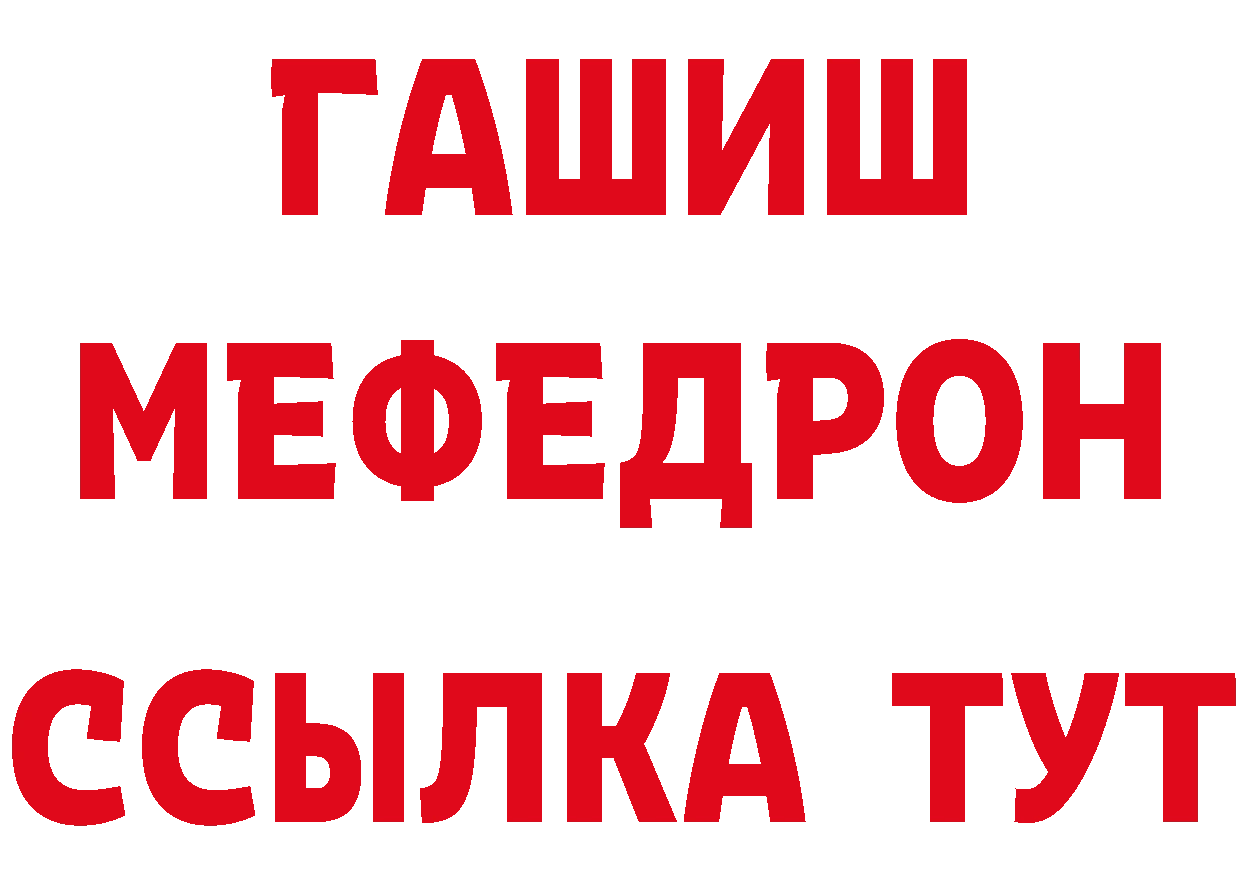 ГАШИШ
МЕФЕДРОН
ССЫЛКА ТУТ